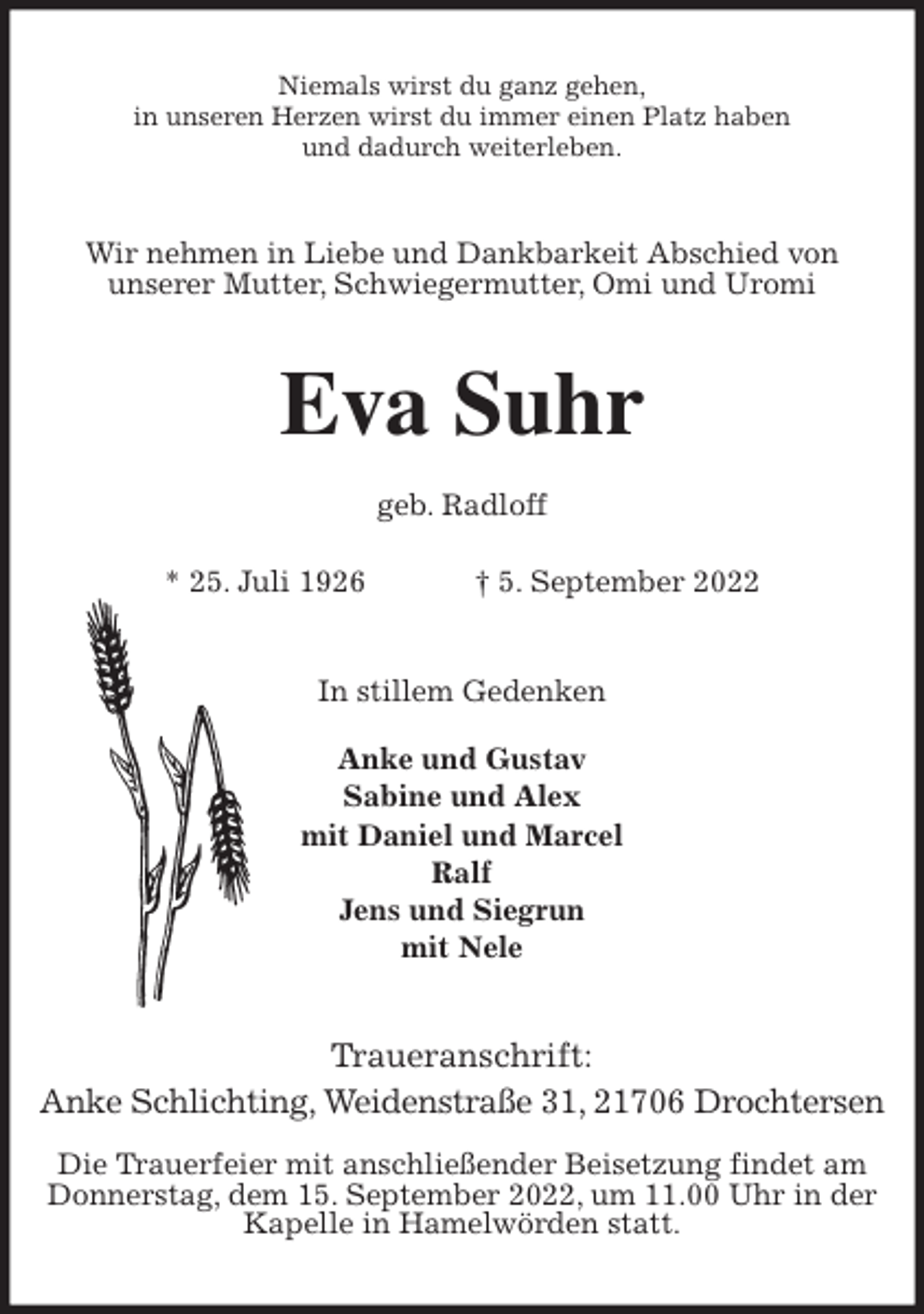 Niemals wirst du ganz gehen,
in unseren Herzen wirst du immer einen Platz haben
und dadurch weiterleben.

Wir nehmen in Liebe und Dankbarkeit Abschied von unserer Mutter, Schwiegermutter, Omi und Uromi

Eva Suhr

geb. Radloff

* 25. Juli 1926 † 5. September 2022

In stillem Gedenken

Anke und Gustav
Sabine und Alex
mit Daniel und Marcel
Ralf
Jens und Siegrun
mit Nele

Traueranschrift:
Anke Schlichting, Weidenstraße 31, 21706 Drochtersen

Die Trauerfeier mit anschließender Beisetzung findet am Donnerstag, dem 15. September 2022, um 11.00 Uhr in der Kapelle in Hamelwörden statt.